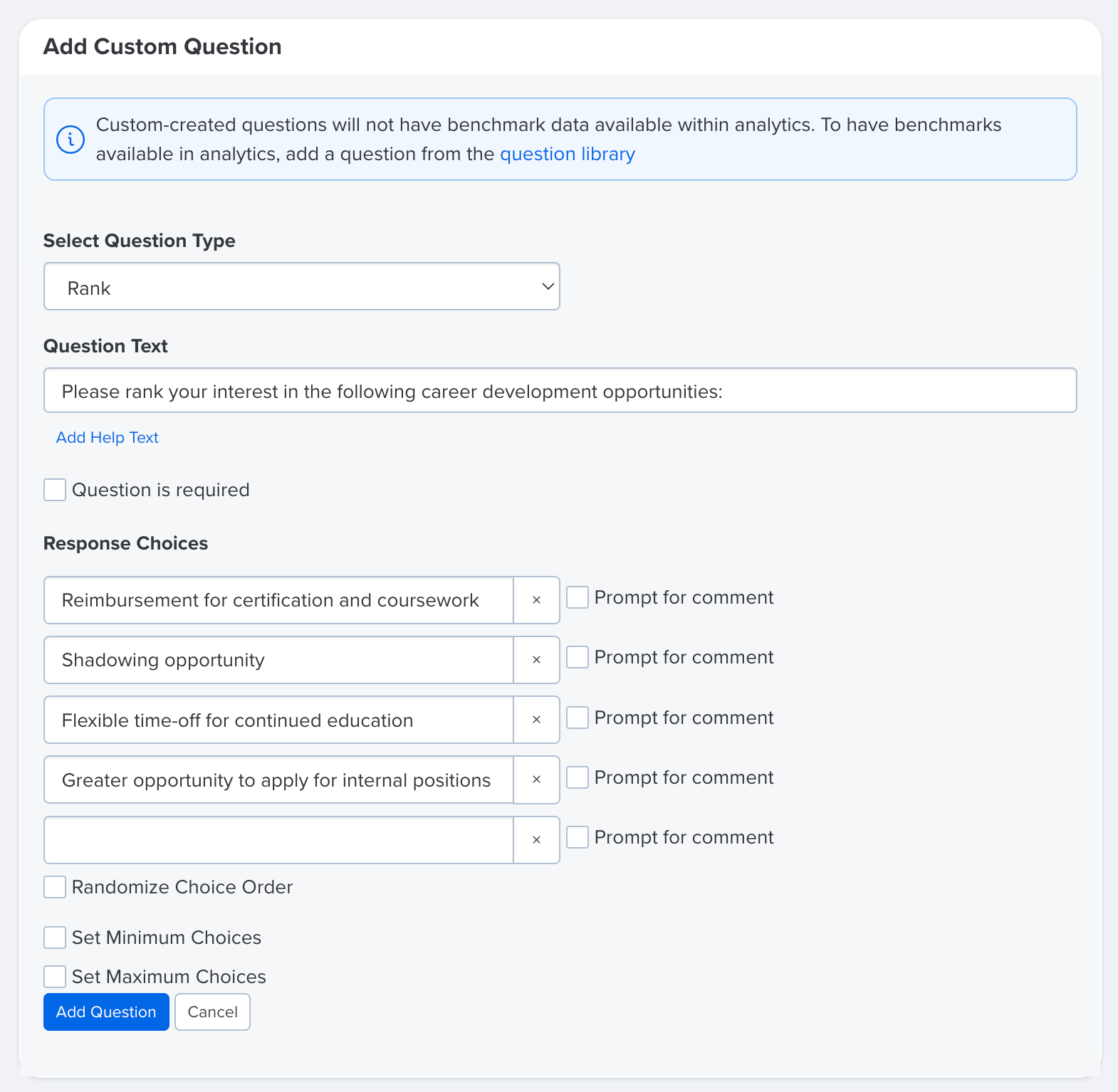 Add Custom Question

Custom-created questions will not have benchmark data available within analytics. To have benchmarks available in analytics, add a question from the question library

Select Question Type

Rank

Question Text

Please rank your interest in the following career development opportunities:

Add Help Text

Question is required

Response Choices

Reimbursement for certification and coursework × Prompt for comment

Shadowing opportunity × Prompt for comment

Flexible time-off for continued education × Prompt for comment

Greater opportunity to apply for internal positions × Prompt for comment

× Prompt for comment

Randomize Choice Order

Set Minimum Choices

Set Maximum Choices

Add Question Cancel